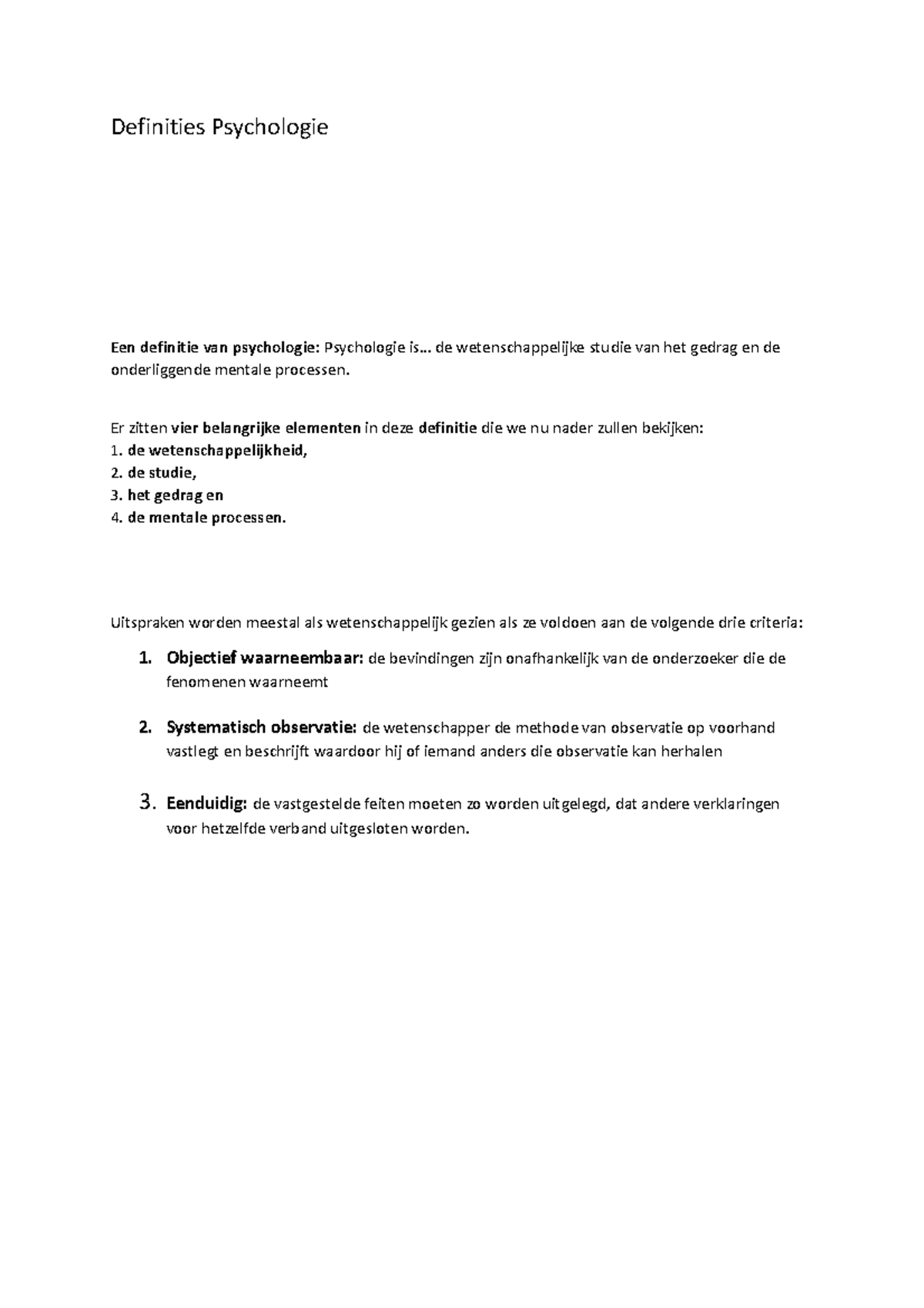 Definities Psychologie

Een definitie van psychologie: Psychologie is… de wetenschappelijke studie van het gedrag en de onderliggende mentale processen.

Er zitten vier belangrijke elementen in deze definitie die we nu nader zullen bekijken:
1. de wetenschappelijkheid,
2. de studie,
3. het gedrag en
4. de mentale processen.

Uitspraken worden meestal als wetenschappelijk gezien als ze voldoen aan de volgende drie criteria:

1. Objectief waarneembaar: de bevindingen zijn onafhankelijk van de onderzoeker die de fenomenen waarneemt

2. Systematisch observatie: de wetenschapper de methode van observatie op voorhand vastlegt en beschrijft waardoor hij of iemand anders die observatie kan herhalen

3. Eenduidig: de vastgestelde feiten moeten zo worden uitgelegd, dat andere verklaringen voor hetzelfde verband uitgesloten worden.